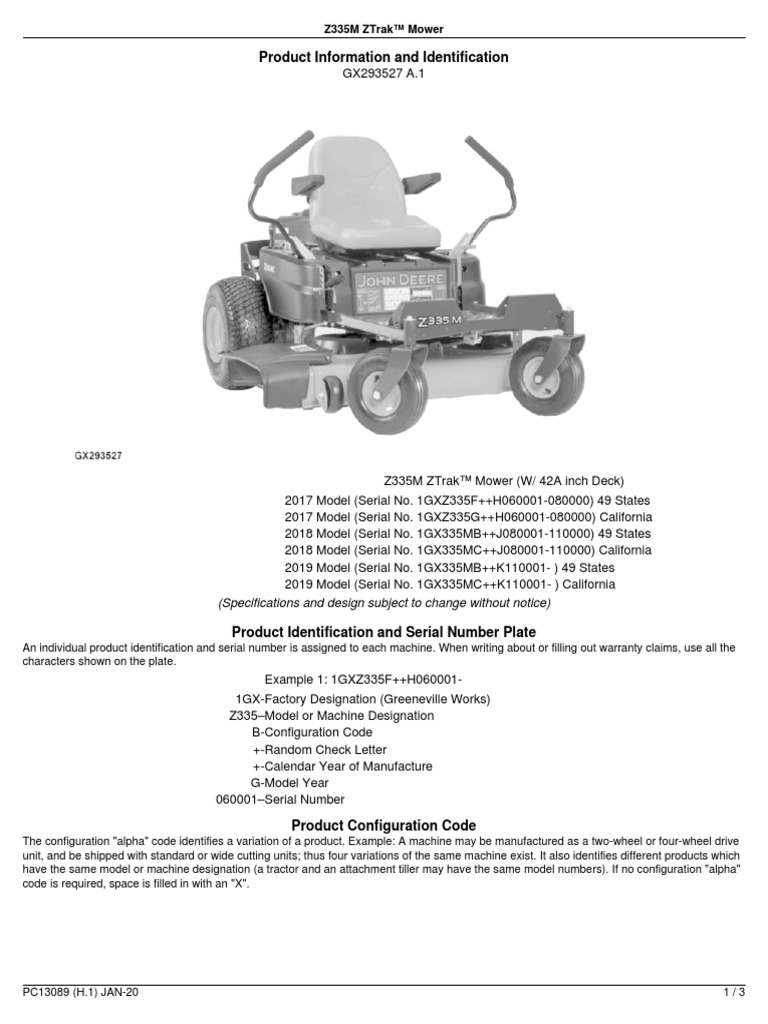 Z335M ZTrak™ Mower

Product Information and Identification
GX293527 A.1

JOHN DEERE
Z335M

GX293527

Z335M ZTrak™ Mower (W/ 42A inch Deck)
2017 Model (Serial No. 1GXZ335F++H060001-080000) 49 States
2017 Model (Serial No. 1GXZ335G++H060001-080000) California
2018 Model (Serial No. 1GX335MB++J080001-110000) 49 States
2018 Model (Serial No. 1GX335MC++J080001-110000) California
2019 Model (Serial No. 1GX335MB++K110001- ) 49 States
2019 Model (Serial No. 1GX335MC++K110001- ) California
(Specifications and design subject to change without notice)

Product Identification and Serial Number Plate
An individual product identification and serial number is assigned to each machine. When writing about or filling out warranty claims, use all the characters shown on the plate.

Example 1: 1GXZ335F++H060001-
1GX-Factory Designation (Greeneville Works)
Z335–Model or Machine Designation
B-Configuration Code
+-Random Check Letter
+-Calendar Year of Manufacture
G-Model Year
060001–Serial Number

Product Configuration Code
The configuration "alpha" code identifies a variation of a product. Example: A machine may be manufactured as a two-wheel or four-wheel drive unit, and be shipped with standard or wide cutting units; thus four variations of the same machine exist. It also identifies different products which have the same model or machine designation (a tractor and an attachment tiller may have the same model numbers). If no configuration "alpha" code is required, space is filled in with an "X".

PC13089 (H.1) JAN-20
1 / 3